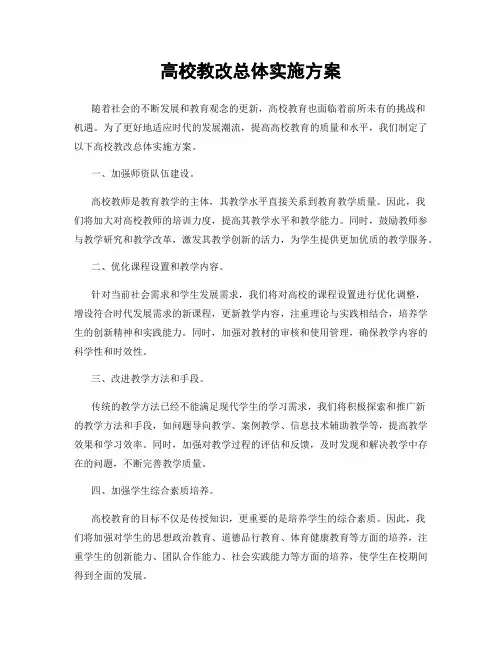 高校教改总体实施方案

随着社会的不断发展和教育观念的更新，高校教育也面临着前所未有的挑战和机遇。为了更好地适应时代的发展潮流，提高高校教育的质量和水平，我们制定了以下高校教改总体实施方案。

一、加强师资队伍建设。

高校教师是教育教学的主体，其教学水平直接关系到教育教学质量。因此，我们将加大对高校教师的培训力度，提高其教学水平和教学能力。同时，鼓励教师参与教学研究和教学改革，激发其教学创新的活力，为学生提供更加优质的教学服务。

二、优化课程设置和教学内容。

针对当前社会需求和学生发展需求，我们将对高校的课程设置进行优化调整，增设符合时代发展需求的新课程，更新教学内容，注重理论与实践相结合，培养学生的创新精神和实践能力。同时，加强对教材的审核和使用管理，确保教学内容的科学性和时效性。

三、改进教学方法和手段。

传统的教学方法已经不能满足现代学生的学习需求，我们将积极探索和推广新的教学方法和手段，如问题导向教学、案例教学、信息技术辅助教学等，提高教学效果和学习效率。同时，加强对教学过程的评估和反馈，及时发现和解决教学中存在的问题，不断完善教学质量。

四、加强学生综合素质培养。

高校教育的目标不仅是传授知识，更重要的是培养学生的综合素质。因此，我们将加强对学生的思想政治教育、道德品行教育、体育健康教育等方面的培养，注重学生的创新能力、团队合作能力、社会实践能力等方面的培养，使学生在校期间得到全面的发展。